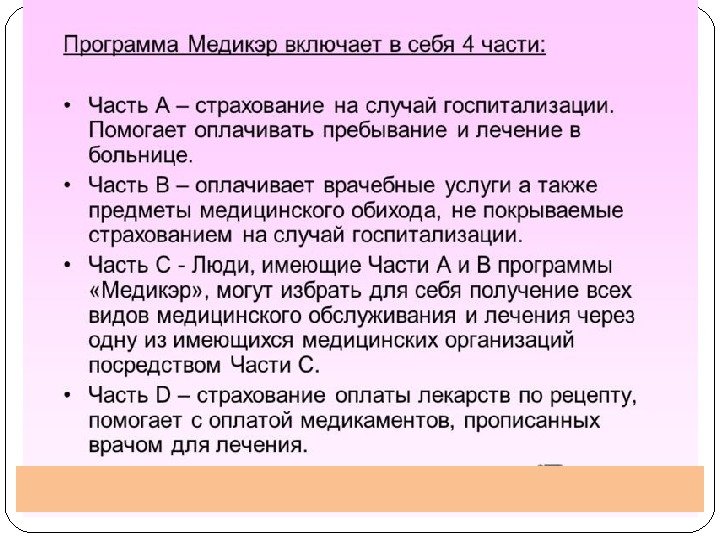 Программа Медикэр включает в себя 4 части:

• Часть А – страхование на случай госпитализации. Помогает оплачивать пребывание и лечение в больнице.

• Часть В – оплачивает врачебные услуги а также предметы медицинского обихода, не покрываемые страхованием на случай госпитализации.

• Часть С - Люди, имеющие Части А и В программы «Медикэр», могут избрать для себя получение всех видов медицинского обслуживания и лечения через одну из имеющихся медицинских организаций посредством Части С.

• Часть D – страхование оплаты лекарств по рецепту, помогает с оплатой медикаментов, прописанных врачом для лечения.